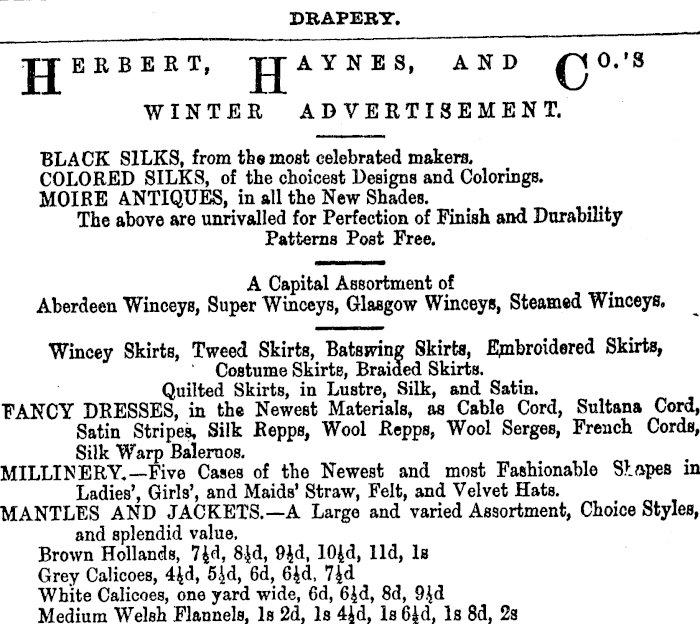 DRAPERY.

HERBERT, HAYNES, AND CO.'S

WINTER ADVERTISEMENT.

BLACK SILKS, from the most celebrated makers.
COLORED SILKS, of the choicest Designs and Colorings.
MOIRE ANTIQUES, in all the New Shades.
The above are unrivalled for Perfection of Finish and Durability
Patterns Post Free.

A Capital Assortment of
Aberdeen Winceys, Super Winceys, Glasgow Winceys, Steamed Winceys.

Wincey Skirts, Tweed Skirts, Batswing Skirts, Embroidered Skirts, Costume Skirts, Braided Skirts.
Quilted Skirts, in Lustre, Silk, and Satin.
FANCY DRESSES, in the Newest Materials, as Cable Cord, Sultana Cord, Satin Stripes, Silk Repps, Wool Repps, Wool Serges, French Cords, Silk Warp Balernos.
MILLINERY.—Five Cases of the Newest and most Fashionable Shapes in Ladies', Girls', and Maids' Straw, Felt, and Velvet Hats.
MANTLES AND JACKETS.—A Large and varied Assortment, Choice Styles, and splendid value.
Brown Hollands, 7½d, 8½d, 9½d, 10½d, 11d, 1s
Grey Calicoes, 4½d, 5½d, 6d, 6½d, 7½d
White Calicoes, one yard wide, 6d, 6½d, 8d, 9½d
Medium Welsh Flannels, 1s 2d, 1s 4½d, 1s 6½d, 1s 8d, 2s